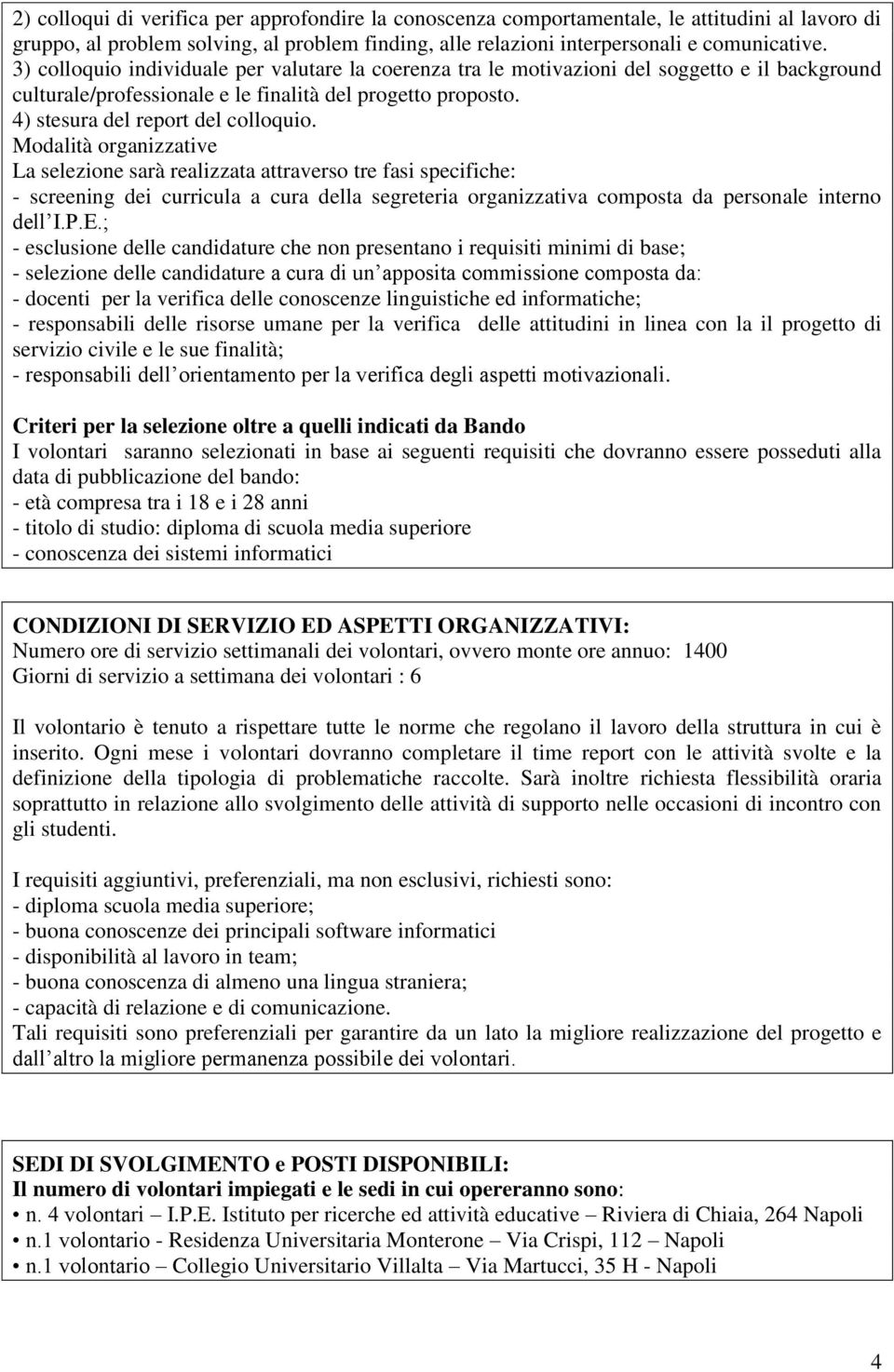 2) colloqui di verifica per approfondire la conoscenza comportamentale, le attitudini al lavoro di gruppo, al problem solving, al problem finding, alle relazioni interpersonali e comunicative.
3) colloquio individuale per valutare la coerenza tra le motivazioni del soggetto e il background culturale/professionale e le finalità del progetto proposto.
4) stesura del report del colloquio.
Modalità organizzative
La selezione sarà realizzata attraverso tre fasi specifiche:
- screening dei curricula a cura della segreteria organizzativa composta da personale interno dell I.P.E.;
- esclusione delle candidature che non presentano i requisiti minimi di base;
- selezione delle candidature a cura di un apposita commissione composta da:
- docenti per la verifica delle conoscenze linguistiche ed informatiche;
- responsabili delle risorse umane per la verifica delle attitudini in linea con la il progetto di servizio civile e le sue finalità;
- responsabili dell orientamento per la verifica degli aspetti motivazionali.

Criteri per la selezione oltre a quelli indicati da Bando
I volontari saranno selezionati in base ai seguenti requisiti che dovranno essere posseduti alla data di pubblicazione del bando:
- età compresa tra i 18 e i 28 anni
- titolo di studio: diploma di scuola media superiore
- conoscenza dei sistemi informatici

CONDIZIONI DI SERVIZIO ED ASPETTI ORGANIZZATIVI:
Numero ore di servizio settimanali dei volontari, ovvero monte ore annuo: 1400
Giorni di servizio a settimana dei volontari : 6

Il volontario è tenuto a rispettare tutte le norme che regolano il lavoro della struttura in cui è inserito. Ogni mese i volontari dovranno completare il time report con le attività svolte e la definizione della tipologia di problematiche raccolte. Sarà inoltre richiesta flessibilità oraria soprattutto in relazione allo svolgimento delle attività di supporto nelle occasioni di incontro con gli studenti.

I requisiti aggiuntivi, preferenziali, ma non esclusivi, richiesti sono:
- diploma scuola media superiore;
- buona conoscenze dei principali software informatici
- disponibilità al lavoro in team;
- buona conoscenza di almeno una lingua straniera;
- capacità di relazione e di comunicazione.
Tali requisiti sono preferenziali per garantire da un lato la migliore realizzazione del progetto e dall altro la migliore permanenza possibile dei volontari.

SEDI DI SVOLGIMENTO e POSTI DISPONIBILI:
Il numero di volontari impiegati e le sedi in cui opereranno sono:
• n. 4 volontari – I.P.E. Istituto per ricerche ed attività educative – Riviera di Chiaia, 264 Napoli
• n.1 volontario - Residenza Universitaria Monterone – Via Crispi, 112 – Napoli
• n.1 volontario – Collegio Universitario Villalta – Via Martucci, 35 H - Napoli

4